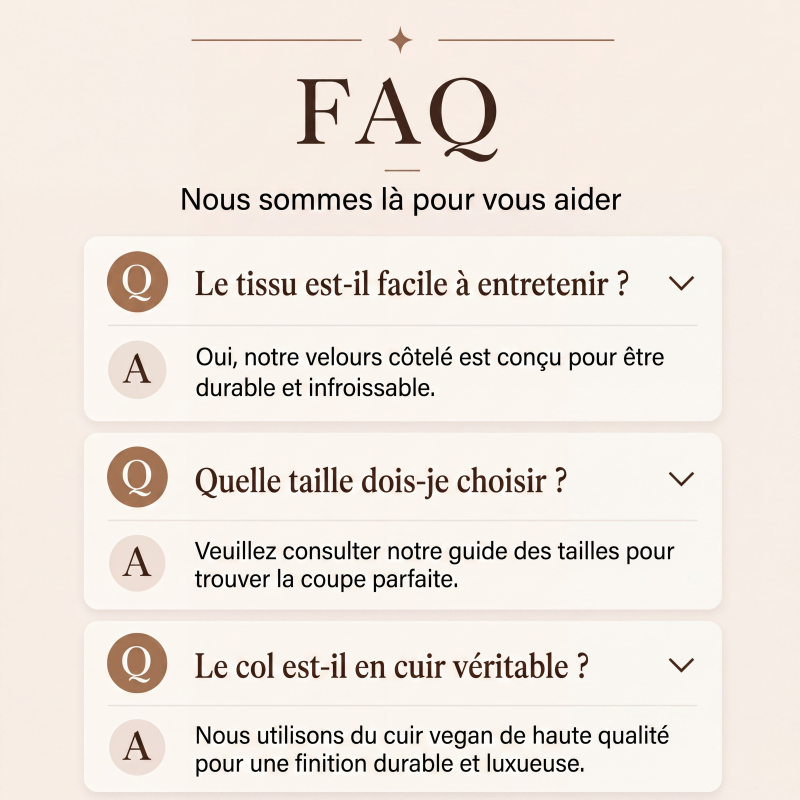 FAQ

Nous sommes là pour vous aider

Q Le tissu est-il facile à entretenir ?

A Oui, notre velours côtelé est conçu pour être durable et infroissable.

Q Quelle taille dois-je choisir ?

A Veuillez consulter notre guide des tailles pour trouver la coupe parfaite.

Q Le col est-il en cuir véritable ?

A Nous utilisons du cuir vegan de haute qualité pour une finition durable et luxueuse.